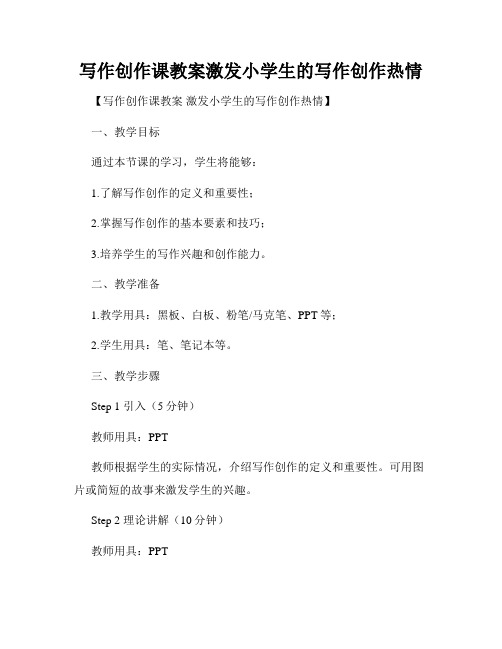 写作创作课教案激发小学生的写作创作热情

【写作创作课教案 激发小学生的写作创作热情】

一、教学目标

通过本节课的学习，学生将能够：

1.了解写作创作的定义和重要性；

2.掌握写作创作的基本要素和技巧；

3.培养学生的写作兴趣和创作能力。

二、教学准备

1.教学用具：黑板、白板、粉笔/马克笔、PPT等；

2.学生用具：笔、笔记本等。

三、教学步骤

Step 1 引入（5分钟）

教师用具：PPT

教师根据学生的实际情况，介绍写作创作的定义和重要性。可用图片或简短的故事来激发学生的兴趣。

Step 2 理论讲解（10分钟）

教师用具：PPT